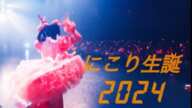 にこり生誕
2024